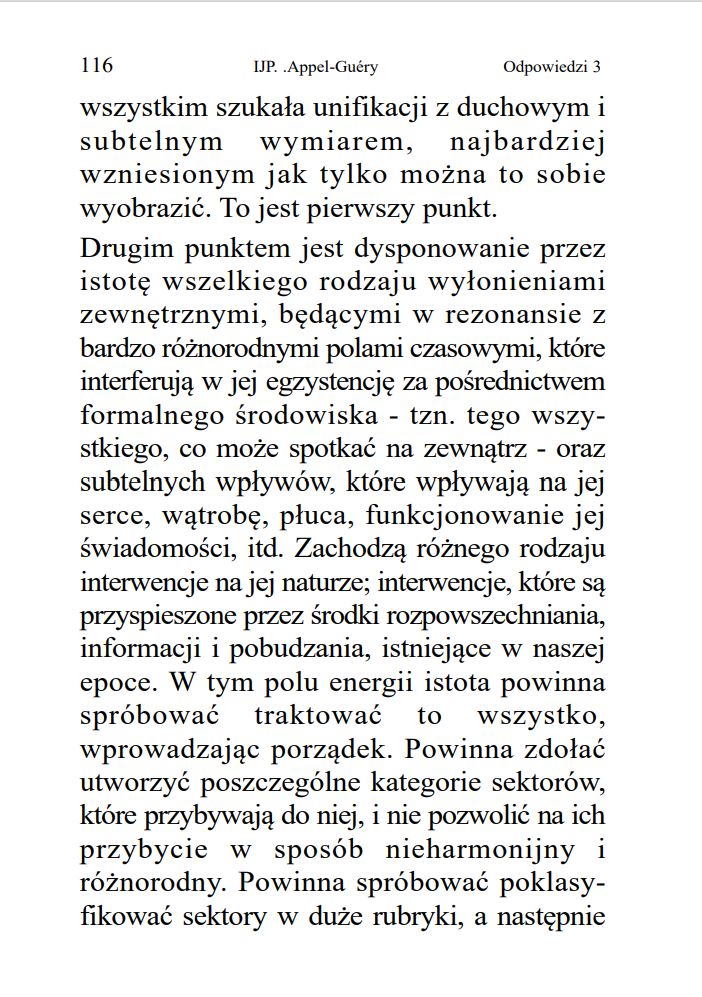 116 IJP. .Appel-Guéry Odpowiedzi 3

wszystkim szukała unifikacji z duchowym i subtelnym wymiarem, najbardziej wzniesionym jak tylko można to sobie wyobrazić. To jest pierwszy punkt.

Drugim punktem jest dysponowanie przez istotę wszelkiego rodzaju wyłonieniami zewnętrznymi, będącymi w rezonansie z bardzo różnorodnymi polami czasowymi, które interferują w jej egzystencję za pośrednictwem formalnego środowiska - tzn. tego wszystkiego, co może spotkać na zewnątrz - oraz subtelnych wpływów, które wpływają na jej serce, wątrobę, płuca, funkcjonowanie jej świadomości, itd. Zachodzą różnego rodzaju interwencje na jej naturze; interwencje, które są przyspieszone przez środki rozpowszechniania, informacji i pobudzania, istniejące w naszej epoce. W tym polu energii istota powinna spróbować traktować to wszystko, wprowadzając porządek. Powinna zdołać utworzyć poszczególne kategorie sektorów, które przybywają do niej, i nie pozwolić na ich przybycie w sposób nieharmonijny i różnorodny. Powinna spróbować poklasyfikować sektory w duże rubryki, a następnie